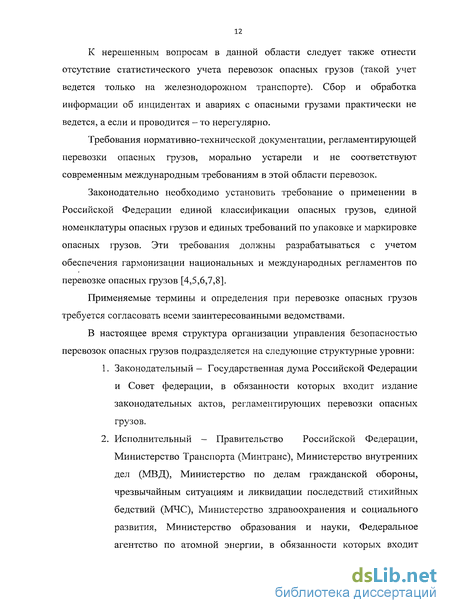 12

К нерешенным вопросам в данной области следует также отнести отсутствие статистического учета перевозок опасных грузов (такой учет ведется только на железнодорожном транспорте). Сбор и обработка информации об инцидентах и авариях с опасными грузами практически не ведется, а если и проводится – то нерегулярно.

Требования нормативно-технической документации, регламентирующей перевозки опасных грузов, морально устарели и не соответствуют современным международным требованиям в этой области перевозок.

Законодательно необходимо установить требование о применении в Российской Федерации единой классификации опасных грузов, единой номенклатуры опасных грузов и единых требований по упаковке и маркировке опасных грузов. Эти требования должны разрабатываться с учетом обеспечения гармонизации национальных и международных регламентов по перевозке опасных грузов [4,5,6,7,8].

Применяемые термины и определения при перевозке опасных грузов требуется согласовать всеми заинтересованными ведомствами.

В настоящее время структура организации управления безопасностью перевозок опасных грузов подразделяется на следующие структурные уровни:

1. Законодательный – Государственная дума Российской Федерации и Совет федерации, в обязанности которых входит издание законодательных актов, регламентирующих перевозки опасных грузов.

2. Исполнительный – Правительство Российской Федерации, Министерство Транспорта (Минтранс), Министерство внутренних дел (МВД), Министерство по делам гражданской обороны, чрезвычайным ситуациям и ликвидации последствий стихийных бедствий (МЧС), Министерство здравоохранения и социального развития, Министерство образования и науки, Федеральное агентство по атомной энергии, в обязанности которых входит

dsLib.net
библиотека диссертаций